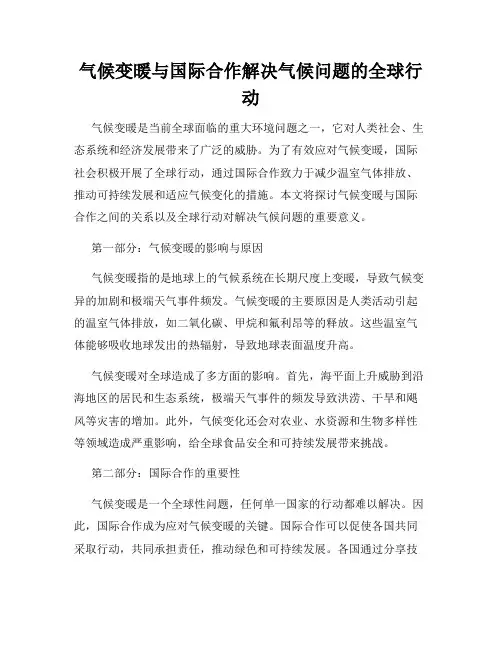 气候变暖与国际合作解决气候问题的全球行动

气候变暖是当前全球面临的重大环境问题之一，它对人类社会、生态系统和经济发展带来了广泛的威胁。为了有效应对气候变暖，国际社会积极开展了全球行动，通过国际合作致力于减少温室气体排放、推动可持续发展和适应气候变化的措施。本文将探讨气候变暖与国际合作之间的关系以及全球行动对解决气候问题的重要意义。

第一部分：气候变暖的影响与原因

气候变暖指的是地球上的气候系统在长期尺度上变暖，导致气候变异的加剧和极端天气事件频发。气候变暖的主要原因是人类活动引起的温室气体排放，如二氧化碳、甲烷和氟利昂等的释放。这些温室气体能够吸收地球发出的热辐射，导致地球表面温度升高。

气候变暖对全球造成了多方面的影响。首先，海平面上升威胁到沿海地区的居民和生态系统，极端天气事件的频发导致洪涝、干旱和飓风等灾害的增加。此外，气候变化还会对农业、水资源和生物多样性等领域造成严重影响，给全球食品安全和可持续发展带来挑战。

第二部分：国际合作的重要性

气候变暖是一个全球性问题，任何单一国家的行动都难以解决。因此，国际合作成为应对气候变暖的关键。国际合作可以促使各国共同采取行动，共同承担责任，推动绿色和可持续发展。各国通过分享技